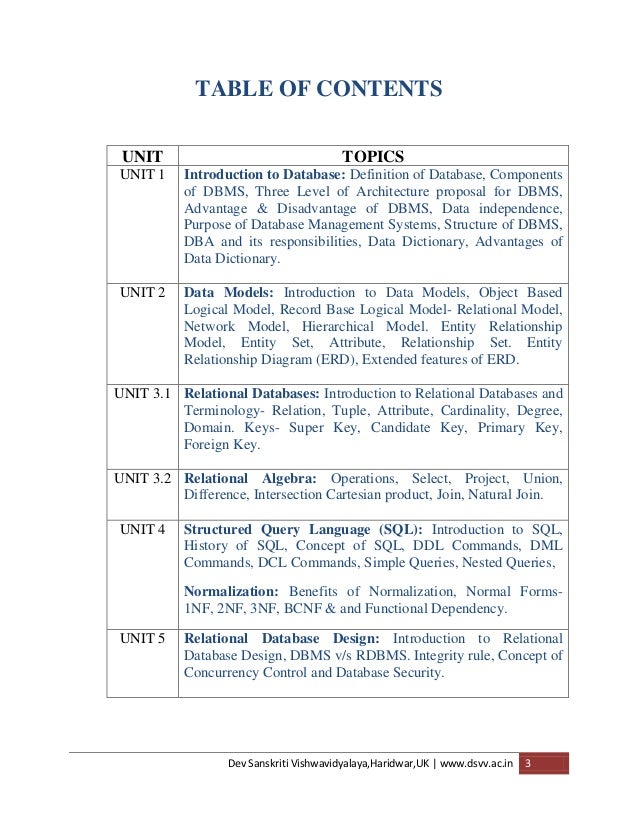 TABLE OF CONTENTS

| UNIT | TOPICS |
|---|---|
| UNIT 1 | Introduction to Database: Definition of Database, Components of DBMS, Three Level of Architecture proposal for DBMS, Advantage & Disadvantage of DBMS, Data independence, Purpose of Database Management Systems, Structure of DBMS, DBA and its responsibilities, Data Dictionary, Advantages of Data Dictionary. |
| UNIT 2 | Data Models: Introduction to Data Models, Object Based Logical Model, Record Base Logical Model- Relational Model, Network Model, Hierarchical Model. Entity Relationship Model, Entity Set, Attribute, Relationship Set. Entity Relationship Diagram (ERD), Extended features of ERD. |
| UNIT 3.1 | Relational Databases: Introduction to Relational Databases and Terminology- Relation, Tuple, Attribute, Cardinality, Degree, Domain. Keys- Super Key, Candidate Key, Primary Key, Foreign Key. |
| UNIT 3.2 | Relational Algebra: Operations, Select, Project, Union, Difference, Intersection Cartesian product, Join, Natural Join. |
| UNIT 4 | Structured Query Language (SQL): Introduction to SQL, History of SQL, Concept of SQL, DDL Commands, DML Commands, DCL Commands, Simple Queries, Nested Queries, Normalization: Benefits of Normalization, Normal Forms- 1NF, 2NF, 3NF, BCNF & and Functional Dependency. |
| UNIT 5 | Relational Database Design: Introduction to Relational Database Design, DBMS v/s RDBMS. Integrity rule, Concept of Concurrency Control and Database Security. |

Dev Sanskriti Vishwavidyalaya,Haridwar,UK | www.dsvv.ac.in 3